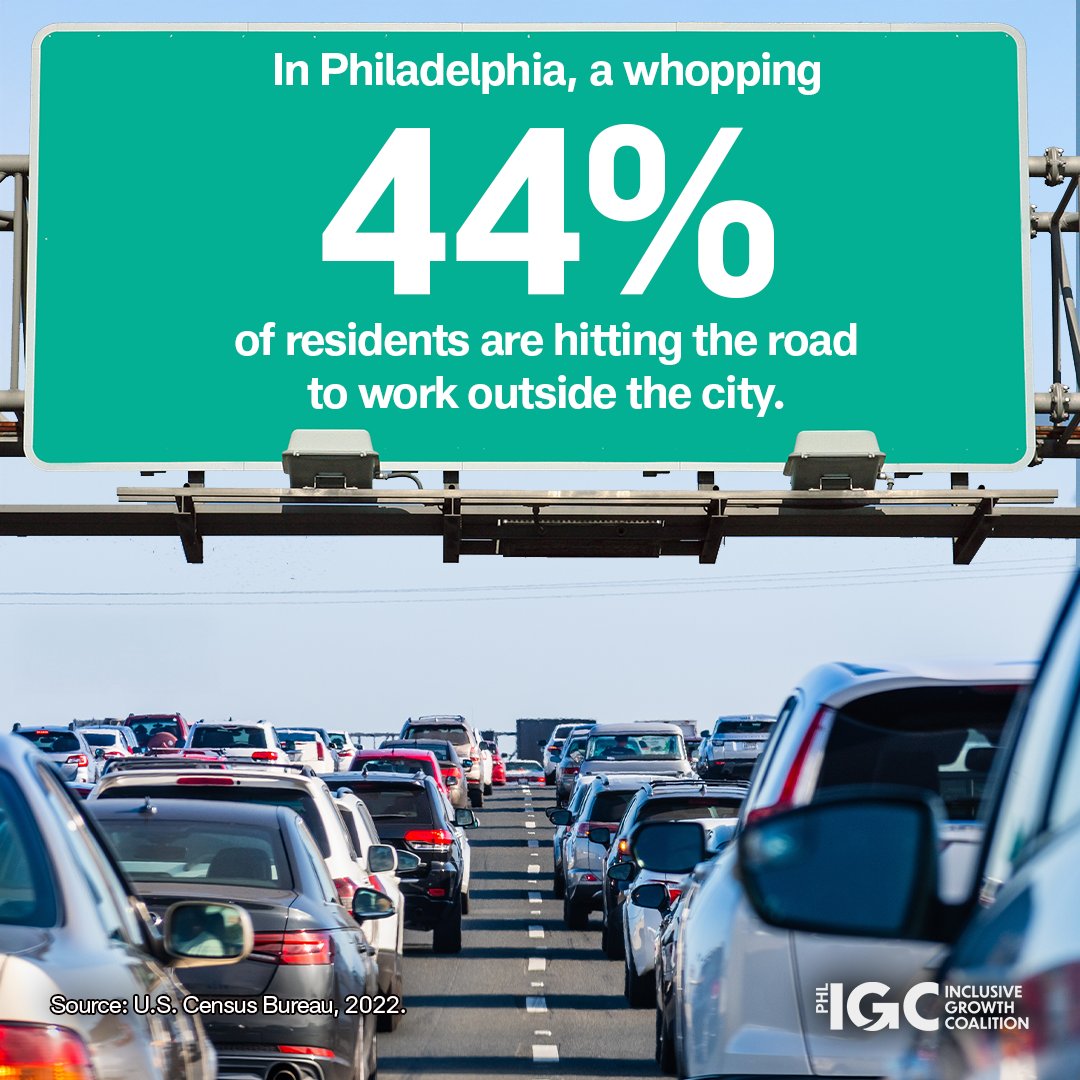 In Philadelphia, a whopping

44%

of residents are hitting the road to work outside the city.

Source: U.S. Census Bureau, 2022.

PHL IGC INCLUSIVE GROWTH COALITION